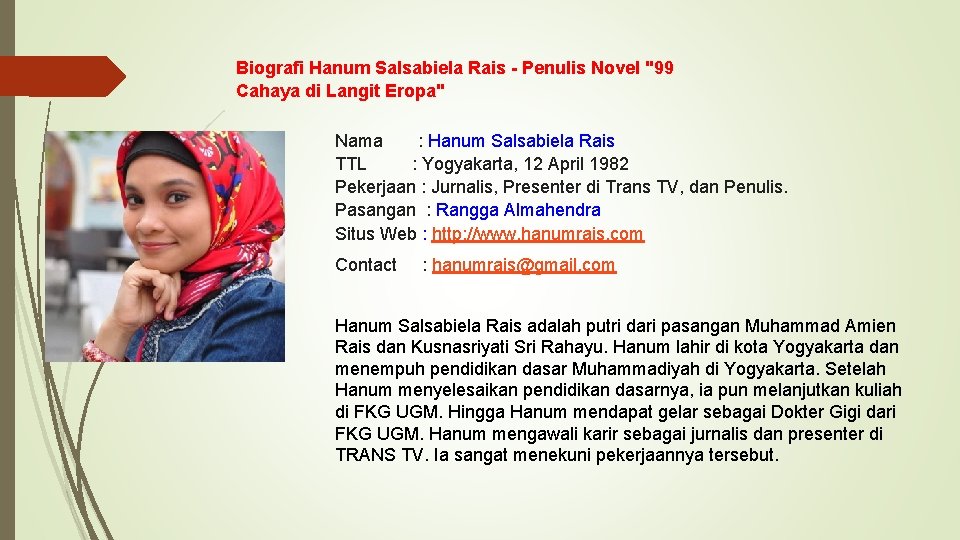 Biografi Hanum Salsabiela Rais - Penulis Novel "99 Cahaya di Langit Eropa"

Nama : Hanum Salsabiela Rais
TTL : Yogyakarta, 12 April 1982
Pekerjaan : Jurnalis, Presenter di Trans TV, dan Penulis.
Pasangan : Rangga Almahendra
Situs Web : http://www.hanumrais.com

Contact : hanumrais@gmail.com

Hanum Salsabiela Rais adalah putri dari pasangan Muhammad Amien Rais dan Kusnasriyati Sri Rahayu. Hanum lahir di kota Yogyakarta dan menempuh pendidikan dasar Muhammadiyah di Yogyakarta. Setelah Hanum menyelesaikan pendidikan dasarnya, ia pun melanjutkan kuliah di FKG UGM. Hingga Hanum mendapat gelar sebagai Dokter Gigi dari FKG UGM. Hanum mengawali karir sebagai jurnalis dan presenter di TRANS TV. Ia sangat menekuni pekerjaannya tersebut.